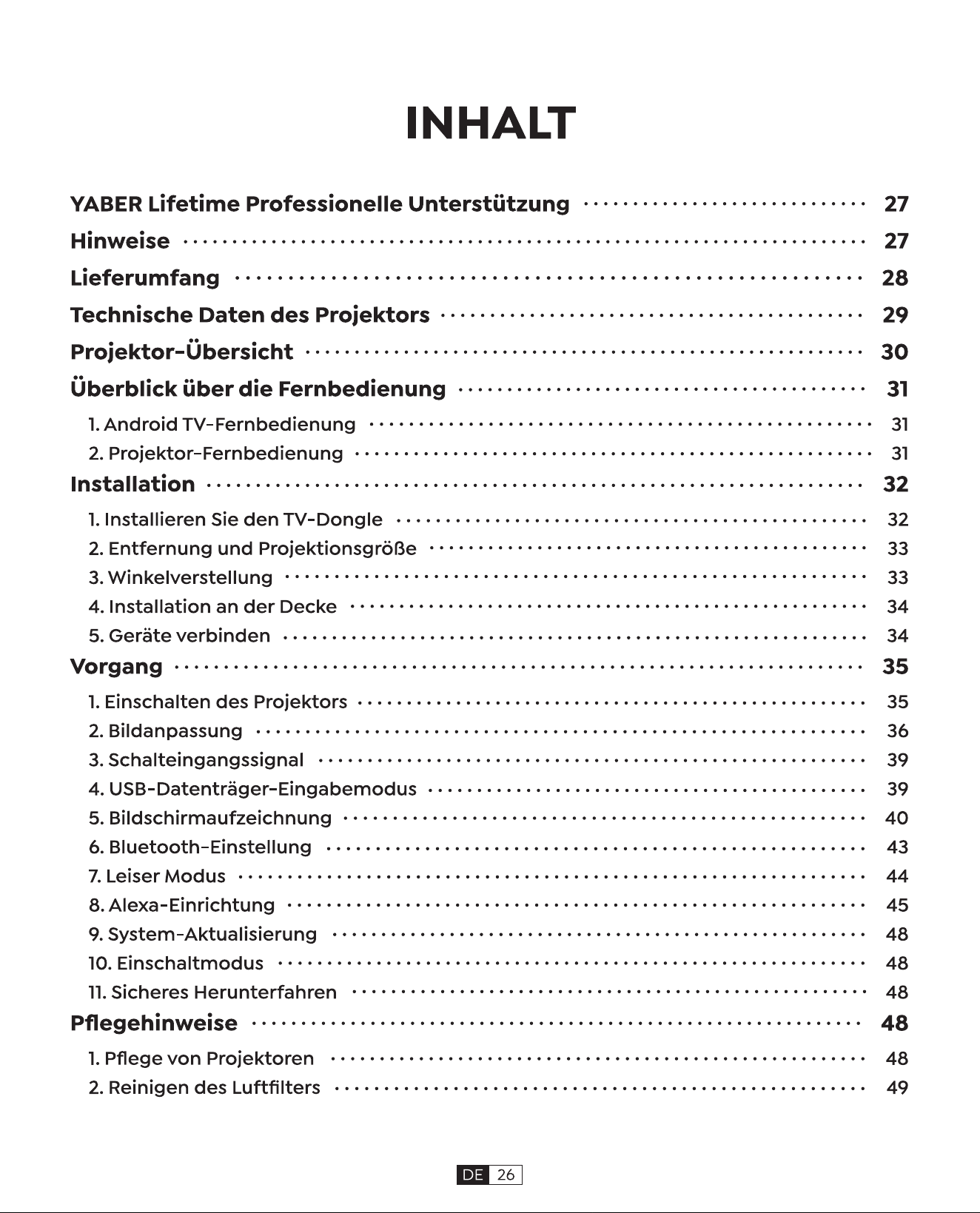 INHALT

YABER Lifetime Professionelle Unterstützung 27
Hinweise 27
Lieferumfang 28
Technische Daten des Projektors 29
Projektor-Übersicht 30
Überblick über die Fernbedienung 31
1. Android TV-Fernbedienung 31
2. Projektor-Fernbedienung 31
Installation 32
1. Installieren Sie den TV-Dongle 32
2. Entfernung und Projektionsgröße 33
3. Winkelverstellung 33
4. Installation an der Decke 34
5. Geräte verbinden 34
Vorgang 35
1. Einschalten des Projektors 35
2. Bildanpassung 36
3. Schalteingangssignal 39
4. USB-Datenträger-Eingabemodus 39
5. Bildschirmaufzeichnung 40
6. Bluetooth-Einstellung 43
7. Leiser Modus 44
8. Alexa-Einrichtung 45
9. System-Aktualisierung 48
10. Einschaltmodus 48
11. Sicheres Herunterfahren 48
Pflegehinweise 48
1. Pflege von Projektoren 48
2. Reinigen des Luftfilters 49

DE 26